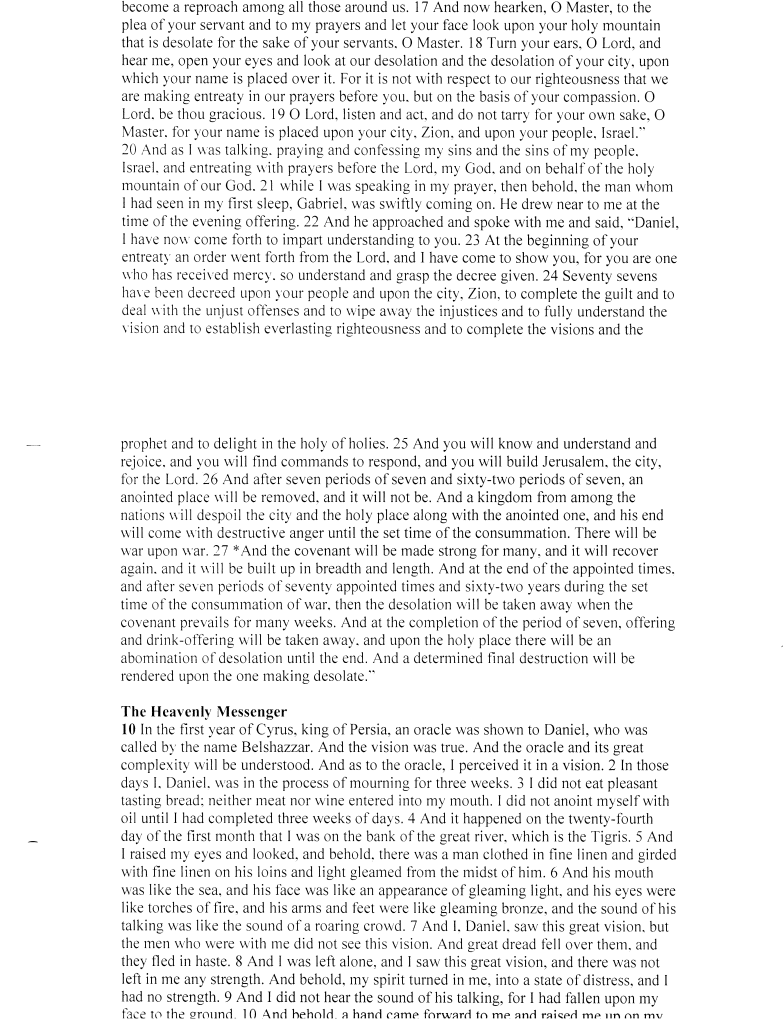 become a reproach among all those around us. 17 And now hearken, O Master, to the plea of your servant and to my prayers and let your face look upon your holy mountain that is desolate for the sake of your servants, O Master. 18 Turn your ears, O Lord, and hear me, open your eyes and look at our desolation and the desolation of your city, upon which your name is placed over it. For it is not with respect to our righteousness that we are making entreaty in our prayers before you, but on the basis of your compassion. O Lord, be thou gracious. 19 O Lord, listen and act, and do not tarry for your own sake, O Master, for your name is placed upon your city, Zion, and upon your people, Israel." 20 And as I was talking, praying and confessing my sins and the sins of my people, Israel, and entreating with prayers before the Lord, my God, and on behalf of the holy mountain of our God, 21 while I was speaking in my prayer, then behold, the man whom I had seen in my first sleep, Gabriel, was swiftly coming on. He drew near to me at the time of the evening offering. 22 And he approached and spoke with me and said, "Daniel, I have now come forth to impart understanding to you. 23 At the beginning of your entreaty an order went forth from the Lord, and I have come to show you, for you are one who has received mercy, so understand and grasp the decree given. 24 Seventy sevens have been decreed upon your people and upon the city, Zion, to complete the guilt and to deal with the unjust offenses and to wipe away the injustices and to fully understand the vision and to establish everlasting righteousness and to complete the visions and the

prophet and to delight in the holy of holies. 25 And you will know and understand and rejoice, and you will find commands to respond, and you will build Jerusalem, the city, for the Lord. 26 And after seven periods of seven and sixty-two periods of seven, an anointed place will be removed, and it will not be. And a kingdom from among the nations will despoil the city and the holy place along with the anointed one, and his end will come with destructive anger until the set time of the consummation. There will be war upon war. 27 *And the covenant will be made strong for many, and it will recover again, and it will be built up in breadth and length. And at the end of the appointed times, and after seven periods of seventy appointed times and sixty-two years during the set time of the consummation of war, then the desolation will be taken away when the covenant prevails for many weeks. And at the completion of the period of seven, offering and drink-offering will be taken away, and upon the holy place there will be an abomination of desolation until the end. And a determined final destruction will be rendered upon the one making desolate."

The Heavenly Messenger
10 In the first year of Cyrus, king of Persia, an oracle was shown to Daniel, who was called by the name Belshazzar. And the vision was true. And the oracle and its great complexity will be understood. And as to the oracle, I perceived it in a vision. 2 In those days I, Daniel, was in the process of mourning for three weeks. 3 I did not eat pleasant tasting bread; neither meat nor wine entered into my mouth. I did not anoint myself with oil until I had completed three weeks of days. 4 And it happened on the twenty-fourth day of the first month that I was on the bank of the great river, which is the Tigris. 5 And I raised my eyes and looked, and behold, there was a man clothed in fine linen and girded with fine linen on his loins and light gleamed from the midst of him. 6 And his mouth was like the sea, and his face was like an appearance of gleaming light, and his eyes were like torches of fire, and his arms and feet were like gleaming bronze, and the sound of his talking was like the sound of a roaring crowd. 7 And I, Daniel, saw this great vision, but the men who were with me did not see this vision. And great dread fell over them, and they fled in haste. 8 And I was left alone, and I saw this great vision, and there was not left in me any strength. And behold, my spirit turned in me, into a state of distress, and I had no strength. 9 And I did not hear the sound of his talking, for I had fallen upon my face to the ground. 10 And behold, a hand came forward to me and raised me up on my